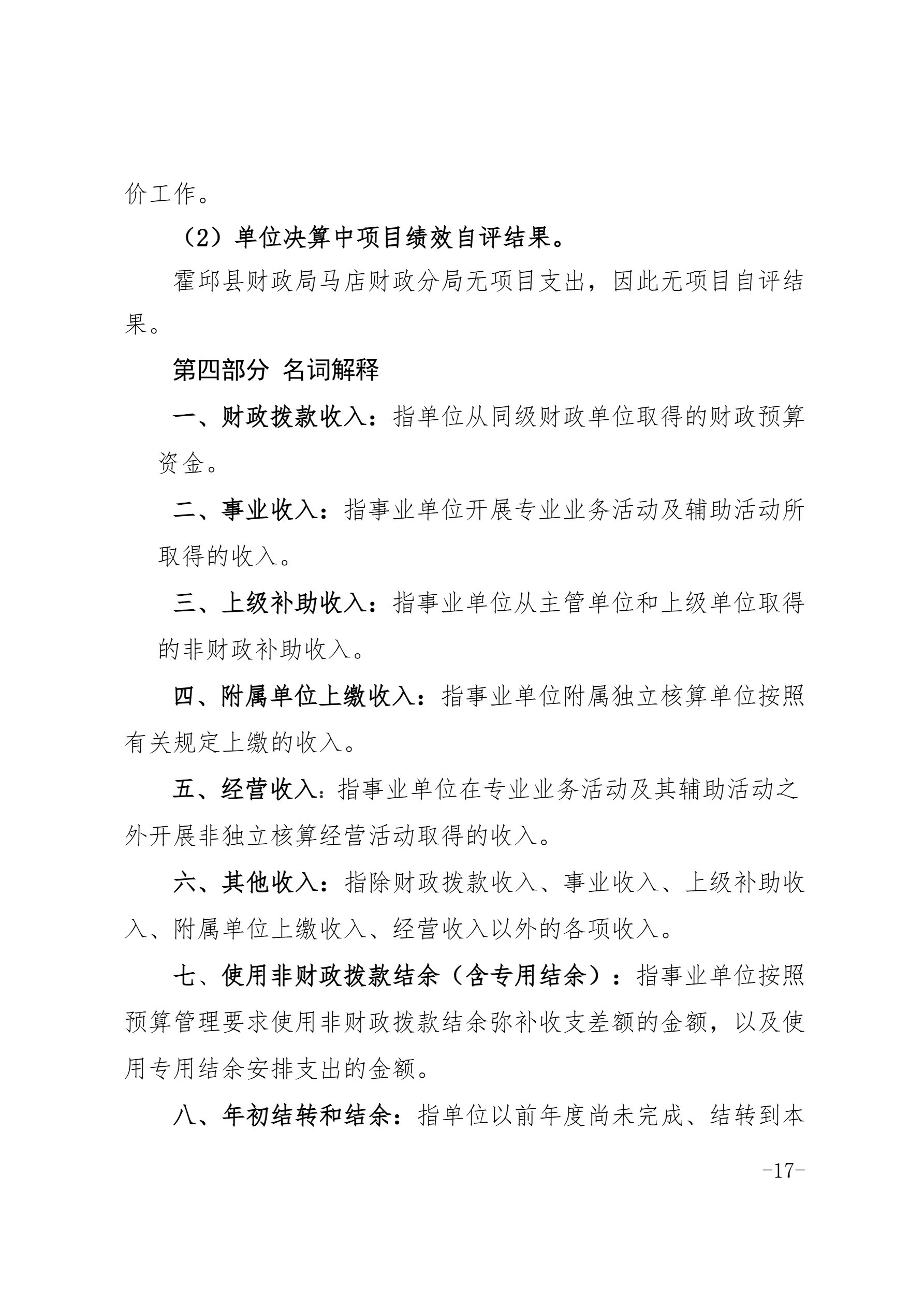 价工作。

（2）单位决算中项目绩效自评结果。

霍邱县财政局马店财政分局无项目支出，因此无项目自评结果。

第四部分 名词解释

一、财政拨款收入：指单位从同级财政单位取得的财政预算资金。

二、事业收入：指事业单位开展专业业务活动及辅助活动所取得的收入。

三、上级补助收入：指事业单位从主管单位和上级单位取得的非财政补助收入。

四、附属单位上缴收入：指事业单位附属独立核算单位按照有关规定上缴的收入。

五、经营收入：指事业单位在专业业务活动及其辅助活动之外开展非独立核算经营活动取得的收入。

六、其他收入：指除财政拨款收入、事业收入、上级补助收入、附属单位上缴收入、经营收入以外的各项收入。

七、使用非财政拨款结余（含专用结余）：指事业单位按照预算管理要求使用非财政拨款结余弥补收支差额的金额，以及使用专用结余安排支出的金额。

八、年初结转和结余：指单位以前年度尚未完成、结转到本

-17-